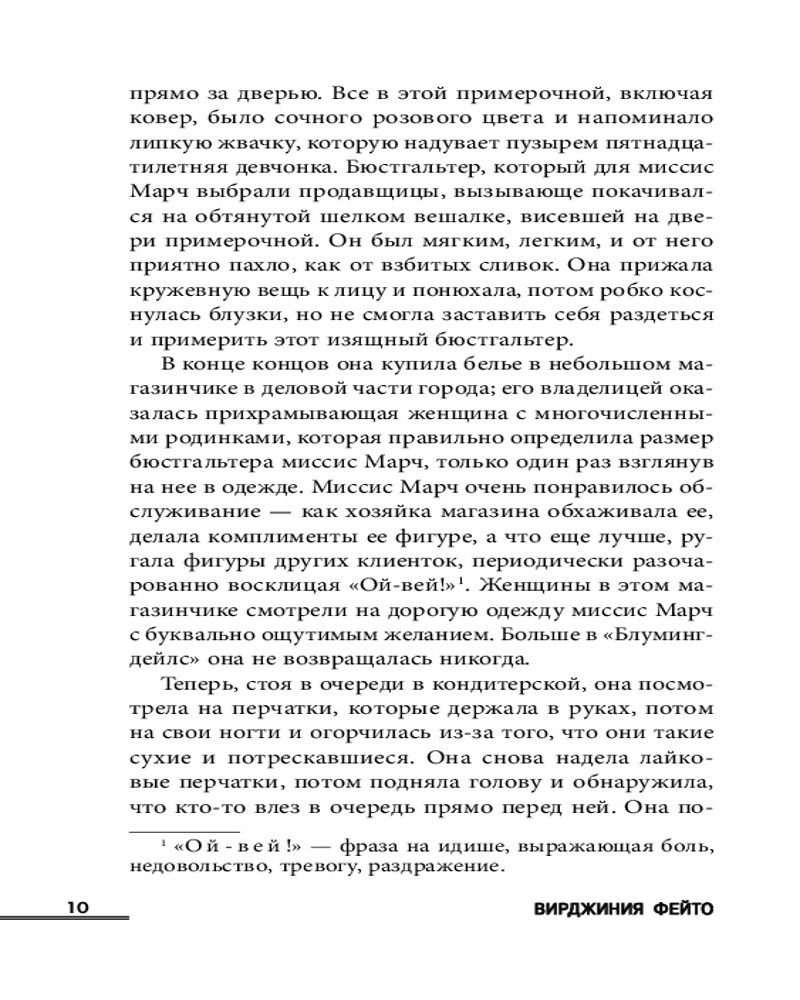 прямо за дверью. Все в этой примерочной, включая ковер, было сочного розового цвета и напоминало липкую жвачку, которую надувает пузырем пятнадцатилетняя девчонка. Бюстгальтер, который для миссис Марч выбрали продавщицы, вызывающе покачивался на обтянутой шелком вешалке, висевшей на двери примерочной. Он был мягким, легким, и от него приятно пахло, как от взбитых сливок. Она прижала кружевную вещь к лицу и понюхала, потом робко коснулась блузки, но не смогла заставить себя раздеться и примерить этот изящный бюстгальтер.

В конце концов она купила белье в небольшом магазинчике в деловой части города; его владелицей оказалась прихрамывающая женщина с многочисленными родинками, которая правильно определила размер бюстгальтера миссис Марч, только один раз взглянув на нее в одежде. Миссис Марч очень понравилось обслуживание — как хозяйка магазина обхаживала ее, делала комплименты ее фигуре, а что еще лучше, ругала фигуры других клиенток, периодически разочарованно восклицая «Ой-вей!»$^1$. Женщины в этом магазинчике смотрели на дорогую одежду миссис Марч с буквально ощутимым желанием. Больше в «Блумингдейлс» она не возвращалась никогда.

Теперь, стоя в очереди в кондитерской, она посмотрела на перчатки, которые держала в руках, потом на свои ногти и огорчилась из-за того, что они такие сухие и потрескавшиеся. Она снова надела лайковые перчатки, потом подняла голову и обнаружила, что кто-то влез в очередь прямо перед ней. Она по-

$^1$ «Ой-вей!» — фраза на идише, выражающая боль, недовольство, тревогу, раздражение.

10

ВИРДЖИНИЯ ФЕЙТО